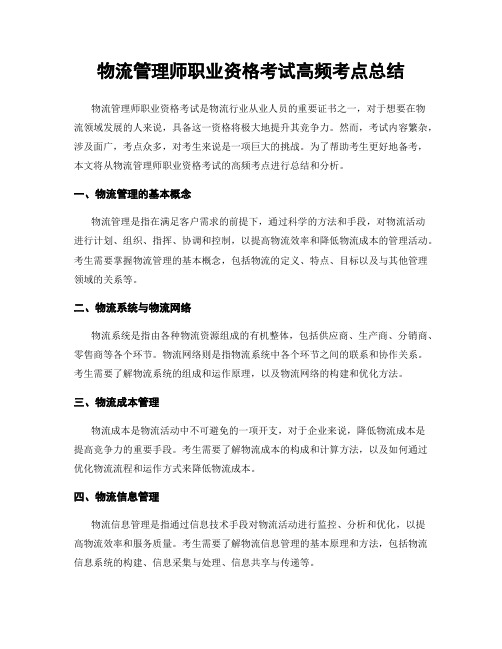 物流管理师职业资格考试高频考点总结

物流管理师职业资格考试是物流行业从业人员的重要证书之一，对于想要在物流领域发展的人来说，具备这一资格将极大地提升其竞争力。然而，考试内容繁杂，涉及面广，考点众多，对考生来说是一项巨大的挑战。为了帮助考生更好地备考，本文将从物流管理师职业资格考试的高频考点进行总结和分析。

一、物流管理的基本概念

物流管理是指在满足客户需求的前提下，通过科学的方法和手段，对物流活动进行计划、组织、指挥、协调和控制，以提高物流效率和降低物流成本的管理活动。考生需要掌握物流管理的基本概念，包括物流的定义、特点、目标以及与其他管理领域的关系等。

二、物流系统与物流网络

物流系统是指由各种物流资源组成的有机整体，包括供应商、生产商、分销商、零售商等各个环节。物流网络则是指物流系统中各个环节之间的联系和协作关系。考生需要了解物流系统的组成和运作原理，以及物流网络的构建和优化方法。

三、物流成本管理

物流成本是物流活动中不可避免的一项开支，对于企业来说，降低物流成本是提高竞争力的重要手段。考生需要了解物流成本的构成和计算方法，以及如何通过优化物流流程和运作方式来降低物流成本。

四、物流信息管理

物流信息管理是指通过信息技术手段对物流活动进行监控、分析和优化，以提高物流效率和服务质量。考生需要了解物流信息管理的基本原理和方法，包括物流信息系统的构建、信息采集与处理、信息共享与传递等。